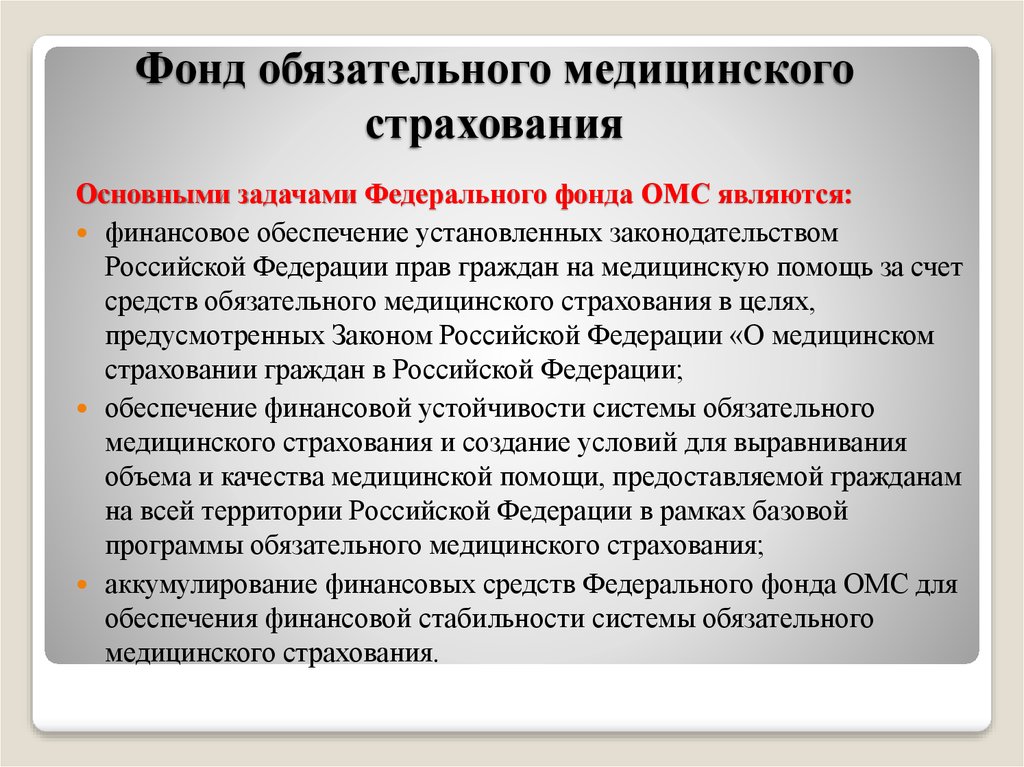 Фонд обязательного медицинского страхования

Основными задачами Федерального фонда ОМС являются:

финансовое обеспечение установленных законодательством Российской Федерации прав граждан на медицинскую помощь за счет средств обязательного медицинского страхования в целях, предусмотренных Законом Российской Федерации «О медицинском страховании граждан в Российской Федерации;

обеспечение финансовой устойчивости системы обязательного медицинского страхования и создание условий для выравнивания объема и качества медицинской помощи, предоставляемой гражданам на всей территории Российской Федерации в рамках базовой программы обязательного медицинского страхования;

аккумулирование финансовых средств Федерального фонда ОМС для обеспечения финансовой стабильности системы обязательного медицинского страхования.